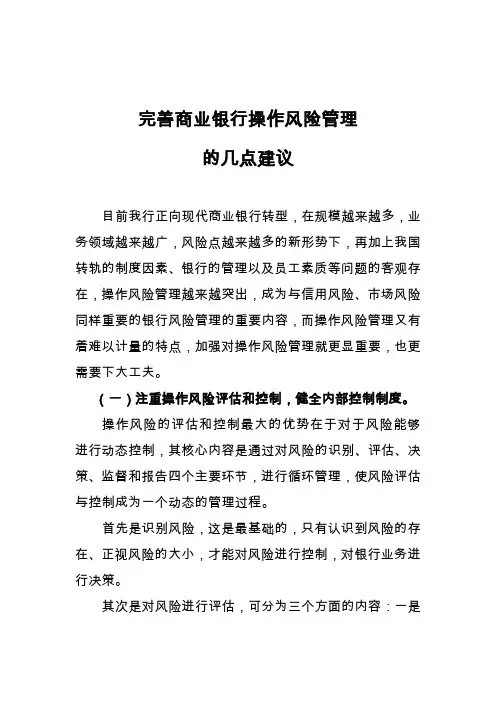 完善商业银行操作风险管理

的几点建议

目前我行正向现代商业银行转型，在规模越来越多，业务领域越来越广，风险点越来越多的新形势下，再加上我国转轨的制度因素、银行的管理以及员工素质等问题的客观存在，操作风险管理越来越突出，成为与信用风险、市场风险同样重要的银行风险管理的重要内容，而操作风险管理又有着难以计量的特点，加强对操作风险管理就更显重要，也更需要下大工夫。

（一）注重操作风险评估和控制，健全内部控制制度。

操作风险的评估和控制最大的优势在于对于风险能够进行动态控制，其核心内容是通过对风险的识别、评估、决策、监督和报告四个主要环节，进行循环管理，使风险评估与控制成为一个动态的管理过程。

首先是识别风险，这是最基础的，只有认识到风险的存在、正视风险的大小，才能对风险进行控制，对银行业务进行决策。

其次是对风险进行评估，可分为三个方面的内容：一是